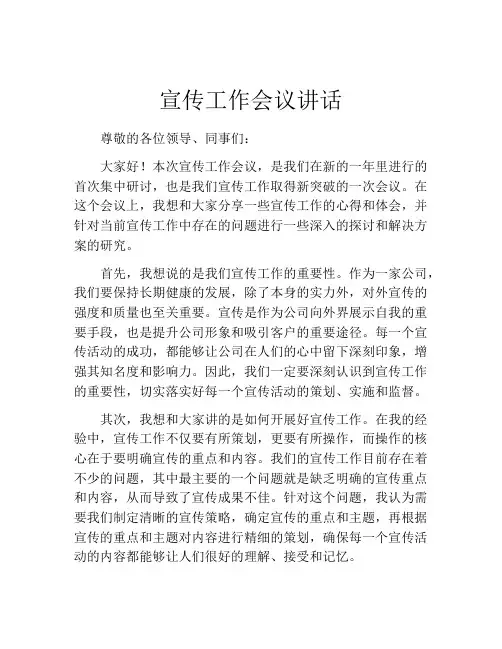 宣传工作会议讲话

尊敬的各位领导、同事们：

大家好！本次宣传工作会议，是我们在新的一年里进行的首次集中研讨，也是我们宣传工作取得新突破的一次会议。在这个会议上，我想和大家分享一些宣传工作的心得和体会，并针对当前宣传工作中存在的问题进行一些深入的探讨和解决方案的研究。

首先，我想说的是我们宣传工作的重要性。作为一家公司，我们要保持长期健康的发展，除了本身的实力外，对外宣传的强度和质量也至关重要。宣传是作为公司向外界展示自我的重要手段，也是提升公司形象和吸引客户的重要途径。每一个宣传活动的成功，都能够让公司在人们的心中留下深刻印象，增强其知名度和影响力。因此，我们一定要深刻认识到宣传工作的重要性，切实落实好每一个宣传活动的策划、实施和监督。

其次，我想和大家讲的是如何开展好宣传工作。在我的经验中，宣传工作不仅要有所策划，更要有所操作，而操作的核心在于要明确宣传的重点和内容。我们的宣传工作目前存在着不少的问题，其中最主要的一个问题就是缺乏明确的宣传重点和内容，从而导致了宣传成果不佳。针对这个问题，我认为需要我们制定清晰的宣传策略，确定宣传的重点和主题，再根据宣传的重点和主题对内容进行精细的策划，确保每一个宣传活动的内容都能够让人们很好的理解、接受和记忆。